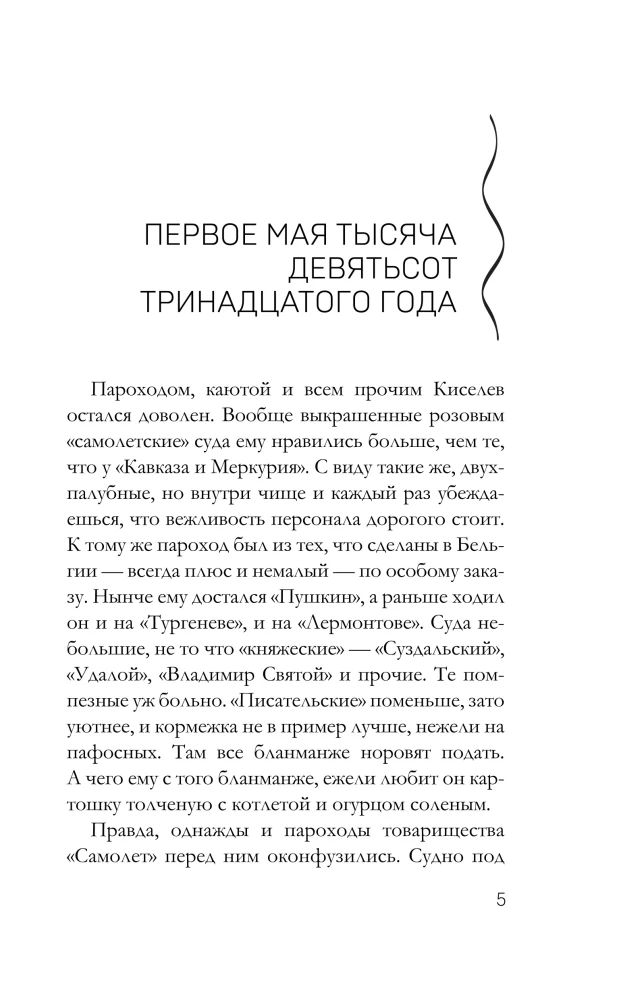 ПЕРВОЕ МАЯ ТЫСЯЧА
ДЕВЯТЬСОТ
ТРИНАДЦАТОГО ГОДА

Пароходом, каютой и всем прочим Киселев остался доволен. Вообще выкрашенные розовым «самолетские» суда ему нравились больше, чем те, что у «Кавказа и Меркурия». С виду такие же, двухпалубные, но внутри чище и каждый раз убеждаешься, что вежливость персонала дорогого стоит. К тому же пароход был из тех, что сделаны в Бельгии — всегда плюс и немалый — по особому заказу. Нынче ему достался «Пушкин», а раньше ходил он и на «Тургеневе», и на «Лермонтове». Суда небольшие, не то что «княжеские» — «Суздальский», «Удалой», «Владимир Святой» и прочие. Те помпезные уж больно. «Писательские» поменьше, зато уютнее, и кормежка не в пример лучше, нежели на пафосных. Там все бланманже норовят подать. А чего ему с того бланманже, ежели любит он картошку толченую с котлетой и огурцом соленым.

Правда, однажды и пароходы товарищества «Самолет» перед ним оконфузились. Судно под

5